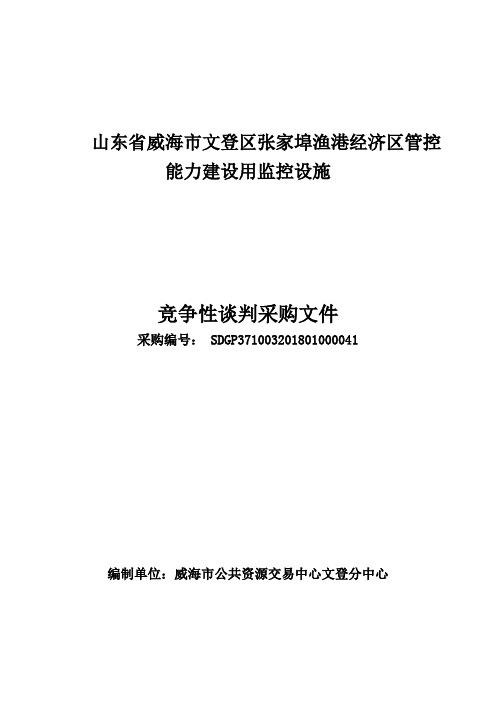 山东省威海市文登区张家埠渔港经济区管控能力建设用监控设施

竞争性谈判采购文件

采购编号： SDGP371003201801000041

编制单位：威海市公共资源交易中心文登分中心